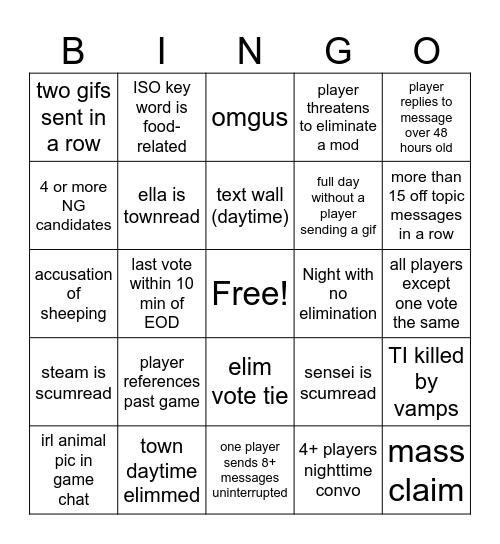 | B | I | N | G | O |
|---|---|---|---|---|
| two gifs sent in a row | ISO key word is food-related | omgus | player threatens to eliminate a mod | player replies to message over 48 hours old |
| 4 or more NG candidates | ella is townread | text wall (daytime) | full day without a player sending a gif | more than 15 off topic messages in a row |
| accusation of sheeping | last vote within 10 min of EOD | Free! | Night with no elimination | all players except one vote the same |
| steam is scumread | player references past game | elim vote tie | sensei is scumread | TI killed by vamps |
| irl animal pic in game chat | town daytime elimmed | one player sends 8+ messages uninterrupted | 4+ players nighttime convo | mass claim |